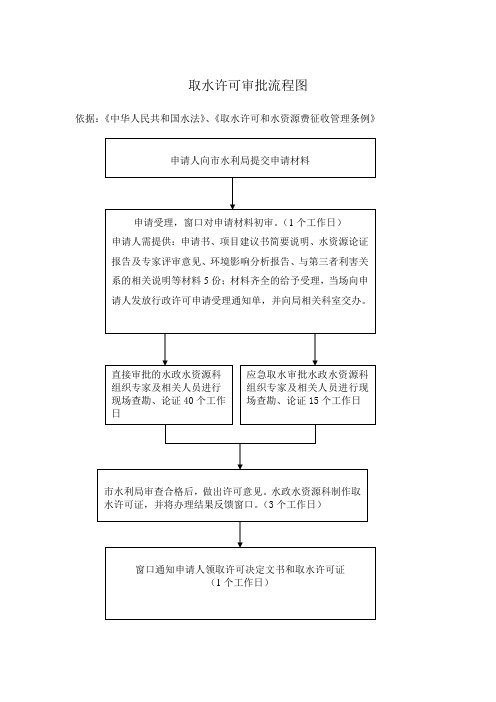 取水许可审批流程图

依据：《中华人民共和国水法》、《取水许可和水资源费征收管理条例》

申请人向市水利局提交申请材料

申请受理，窗口对申请材料初审。（1个工作日）
申请人需提供：申请书、项目建议书简要说明、水资源论证报告及专家评审意见、环境影响分析报告、与第三者利害关系的相关说明等材料5份；材料齐全的给予受理，当场向申请人发放行政许可申请受理通知单，并向局相关科室交办。

直接审批的水政水资源科组织专家及相关人员进行现场查勘、论证40个工作日

应急取水审批水政水资源科组织专家及相关人员进行现场查勘、论证15个工作日

市水利局审查合格后，做出许可意见。水政水资源科制作取水许可证，并将办理结果反馈窗口。（3个工作日）

窗口通知申请人领取许可决定文书和取水许可证
（1个工作日）